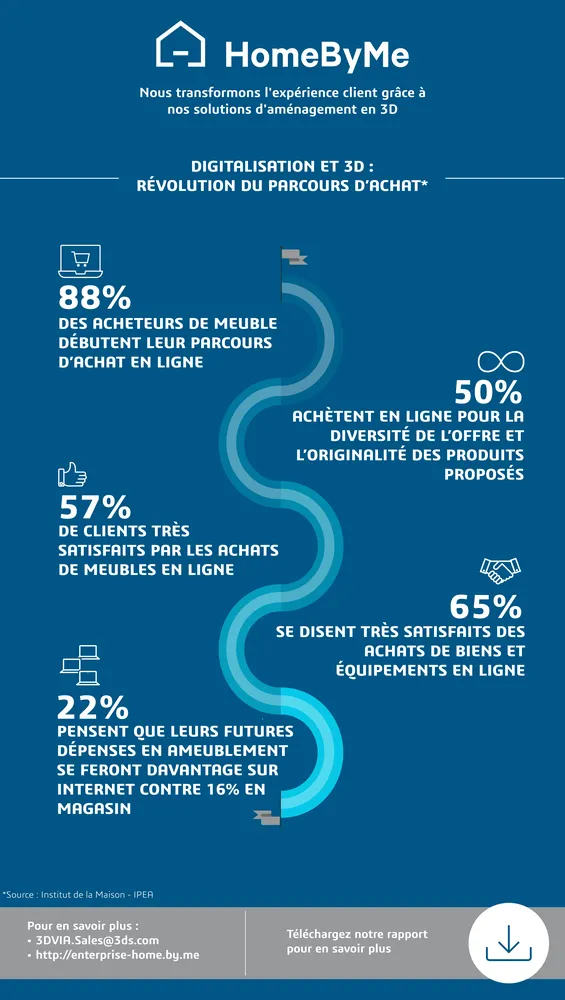 HomeByMe

Nous transformons l'expérience client grâce à nos solutions d'aménagement en 3D

DIGITALISATION ET 3D : RÉVOLUTION DU PARCOURS D'ACHAT*

88%
DES ACHETEURS DE MEUBLE DÉBUTENT LEUR PARCOURS D'ACHAT EN LIGNE

50%
ACHÈTENT EN LIGNE POUR LA DIVERSITÉ DE L'OFFRE ET L'ORIGINALITÉ DES PRODUITS PROPOSÉS

57%
DE CLIENTS TRÈS SATISFAITS PAR LES ACHATS DE MEUBLES EN LIGNE

65%
SE DISENT TRÈS SATISFAITS DES ACHATS DE BIENS ET ÉQUIPEMENTS EN LIGNE

22%
PENSENT QUE LEURS FUTURES DÉPENSES EN AMEUBLEMENT SE FERONT DAVANTAGE SUR INTERNET CONTRE 16% EN MAGASIN

*Source : Institut de la Maison - IPEA

Pour en savoir plus :
• 3DVIA.Sales@3ds.com
• http://enterprise-home.by.me

Téléchargez notre rapport pour en savoir plus